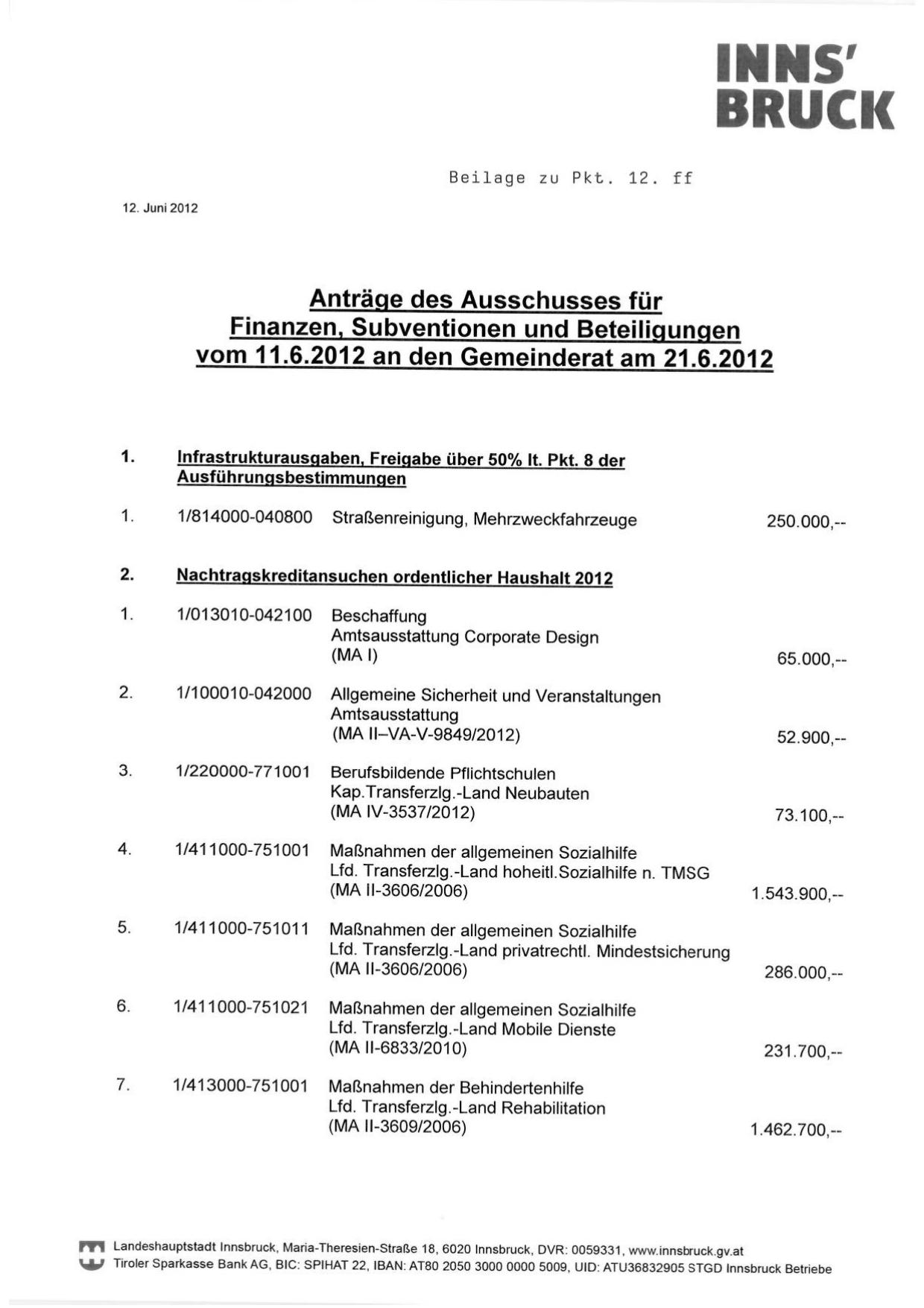 INNS'
BRUCK

Beilage zu Pkt. 12. ff

12. Juni 2012

Anträge des Ausschusses für
Finanzen, Subventionen und Beteiligungen
vom 11.6.2012 an den Gemeinderat am 21.6.2012

1. Infrastrukturausgaben, Freigabe über 50% lt. Pkt. 8 der Ausführungsbestimmungen

1. 1/814000-040800 Straßenreinigung, Mehrzweckfahrzeuge 250.000,--

2. Nachtragskreditansuchen ordentlicher Haushalt 2012

1. 1/013010-042100 Beschaffung
Amtsausstattung Corporate Design
(MA I) 65.000,--

2. 1/100010-042000 Allgemeine Sicherheit und Veranstaltungen
Amtsausstattung
(MA II–VA-V-9849/2012) 52.900,--

3. 1/220000-771001 Berufsbildende Pflichtschulen
Kap.Transferzlg.-Land Neubauten
(MA IV-3537/2012) 73.100,--

4. 1/411000-751001 Maßnahmen der allgemeinen Sozialhilfe
Lfd. Transferzlg.-Land hoheitl.Sozialhilfe n. TMSG
(MA II-3606/2006) 1.543.900,--

5. 1/411000-751011 Maßnahmen der allgemeinen Sozialhilfe
Lfd. Transferzlg.-Land privatrechtl. Mindestsicherung
(MA II-3606/2006) 286.000,--

6. 1/411000-751021 Maßnahmen der allgemeinen Sozialhilfe
Lfd. Transferzlg.-Land Mobile Dienste
(MA II-6833/2010) 231.700,--

7. 1/413000-751001 Maßnahmen der Behindertenhilfe
Lfd. Transferzlg.-Land Rehabilitation
(MA II-3609/2006) 1.462.700,--

Landeshauptstadt Innsbruck, Maria-Theresien-Straße 18, 6020 Innsbruck, DVR: 0059331, www.innsbruck.gv.at
Tiroler Sparkasse Bank AG, BIC: SPIHAT 22, IBAN: AT80 2050 3000 0000 5009, UID: ATU36832905 STGD Innsbruck Betriebe